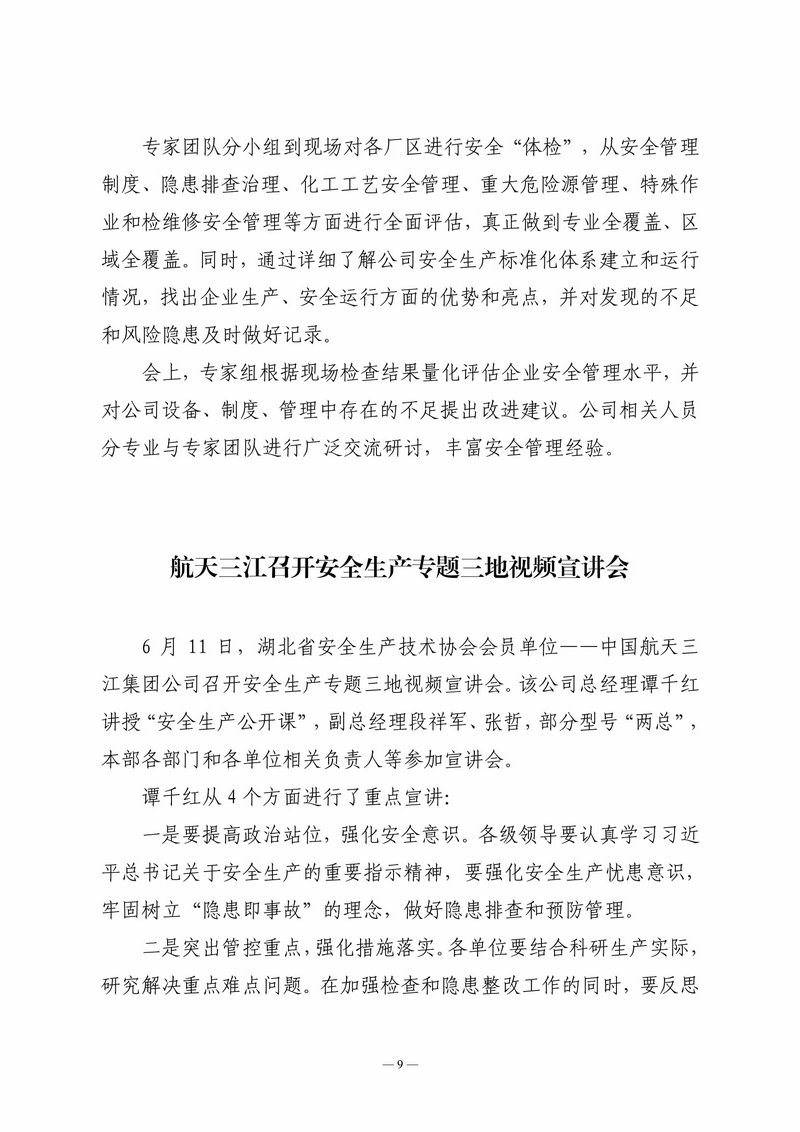 专家团队分小组到现场对各厂区进行安全“体检”，从安全管理制度、隐患排查治理、化工工艺安全管理、重大危险源管理、特殊作业和检维修安全管理等方面进行全面评估，真正做到专业全覆盖、区域全覆盖。同时，通过详细了解公司安全生产标准化体系建立和运行情况，找出企业生产、安全运行方面的优势和亮点，并对发现的不足和风险隐患及时做好记录。

会上，专家组根据现场检查结果量化评估企业安全管理水平，并对公司设备、制度、管理中存在的不足提出改进建议。公司相关人员分专业与专家团队进行广泛交流研讨，丰富安全管理经验。

航天三江召开安全生产专题三地视频宣讲会

6 月 11 日，湖北省安全生产技术协会会员单位——中国航天三江集团公司召开安全生产专题三地视频宣讲会。该公司总经理谭千红讲授“安全生产公开课”，副总经理段祥军、张哲，部分型号“两总”，本部各部门和各单位相关负责人等参加宣讲会。

谭千红从 4 个方面进行了重点宣讲:

一是要提高政治站位，强化安全意识。各级领导要认真学习习近平总书记关于安全生产的重要指示精神，要强化安全生产忧患意识，牢固树立“隐患即事故”的理念，做好隐患排查和预防管理。

二是突出管控重点，强化措施落实。各单位要结合科研生产实际，研究解决重点难点问题。在加强检查和隐患整改工作的同时，要反思

— 9 —